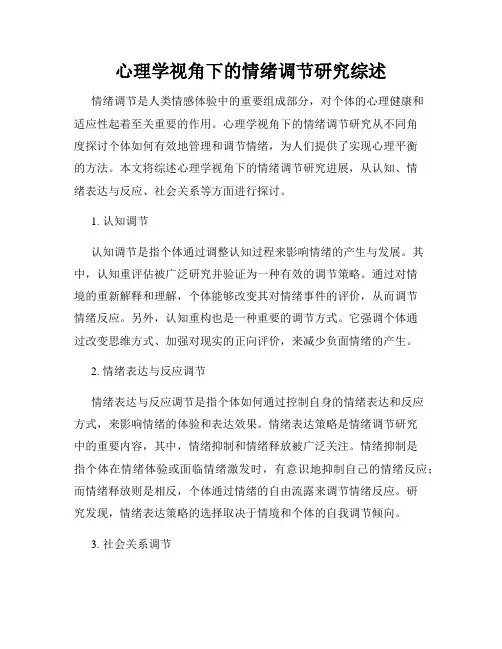 心理学视角下的情绪调节研究综述

情绪调节是人类情感体验中的重要组成部分，对个体的心理健康和适应性起着至关重要的作用。心理学视角下的情绪调节研究从不同角度探讨个体如何有效地管理和调节情绪，为人们提供了实现心理平衡的方法。本文将综述心理学视角下的情绪调节研究进展，从认知、情绪表达与反应、社会关系等方面进行探讨。

1. 认知调节

认知调节是指个体通过调整认知过程来影响情绪的产生与发展。其中，认知重评估被广泛研究并验证为一种有效的调节策略。通过对情境的重新解释和理解，个体能够改变其对情绪事件的评价，从而调节情绪反应。另外，认知重构也是一种重要的调节方式。它强调个体通过改变思维方式、加强对现实的正向评价，来减少负面情绪的产生。

2. 情绪表达与反应调节

情绪表达与反应调节是指个体如何通过控制自身的情绪表达和反应方式，来影响情绪的体验和表达效果。情绪表达策略是情绪调节研究中的重要内容，其中，情绪抑制和情绪释放被广泛关注。情绪抑制是指个体在情绪体验或面临情绪激发时，有意识地抑制自己的情绪反应；而情绪释放则是相反，个体通过情绪的自由流露来调节情绪反应。研究发现，情绪表达策略的选择取决于情境和个体的自我调节倾向。

3. 社会关系调节